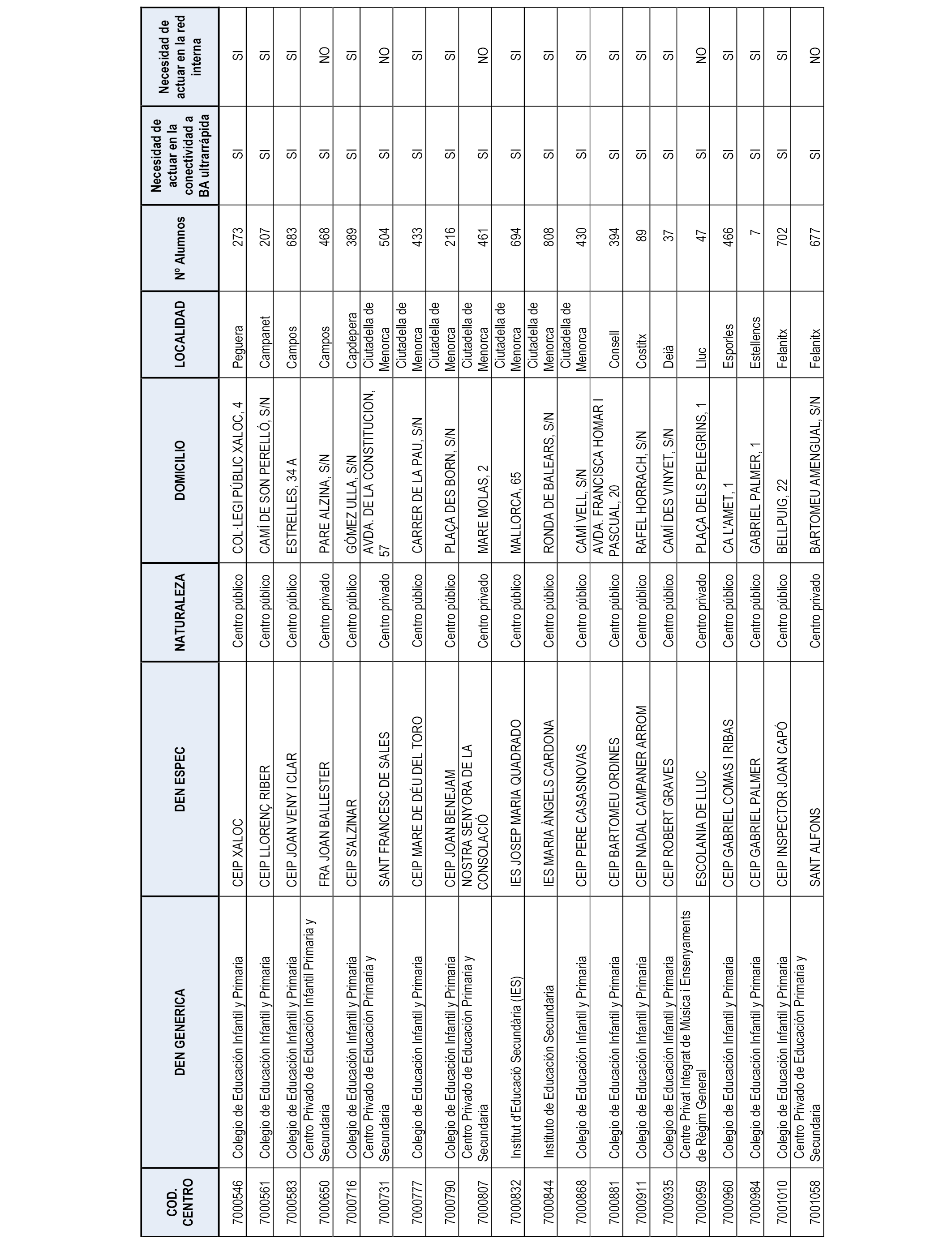 | COD. CENTRO | DEN GENERICA | DEN ESPEC | NATURALEZA | DOMICILIO | LOCALIDAD | Nº Alumnos | Necesidad de actuar en la conectividad a BA ultrarrápida | Necesidad de actuar en la red interna |
|---|---|---|---|---|---|---|---|---|
| 7000546 | Colegio de Educación Infantil y Primaria | CEIP XALOC | Centro público | COL·LEGI PÚBLIC XALOC, 4 | Peguera | 273 | SI | SI |
| 7000561 | Colegio de Educación Infantil y Primaria | CEIP LLORENÇ RIBER | Centro público | CAMÍ DE SON PERELLÓ, S/N | Campanet | 207 | SI | SI |
| 7000583 | Colegio de Educación Infantil y Primaria | CEIP JOAN VENY I CLAR | Centro público | ESTRELLES, 34 A | Campos | 683 | SI | SI |
| 7000650 | Centro Privado de Educación Infantil Primaria y Secundaria | FRA JOAN BALLESTER | Centro privado | PARE ALZINA, S/N | Campos | 468 | SI | NO |
| 7000716 | Colegio de Educación Infantil y Primaria | CEIP S'ALZINAR | Centro público | GÓMEZ ULLA, S/N | Capdepera | 389 | SI | SI |
| 7000731 | Centro Privado de Educación Primaria y Secundaria | SANT FRANCESC DE SALES | Centro privado | AVDA. DE LA CONSTITUCION, 57 | Ciutadella de Menorca | 504 | SI | NO |
| 7000777 | Colegio de Educación Infantil y Primaria | CEIP MARE DE DÉU DEL TORO | Centro público | CARRER DE LA PAU, S/N | Ciutadella de Menorca | 433 | SI | SI |
| 7000790 | Colegio de Educación Infantil y Primaria | CEIP JOAN BENEJAM | Centro público | PLAÇA DES BORN, S/N | Ciutadella de Menorca | 216 | SI | SI |
| 7000807 | Centro Privado de Educación Primaria y Secundaria | NOSTRA SENYORA DE LA CONSOLACIÓ | Centro privado | MARE MOLAS, 2 | Ciutadella de Menorca | 461 | SI | NO |
| 7000832 | Institut d'Educació Secundària (IES) | IES JOSEP MARIA QUADRADO | Centro público | MALLORCA, 65 | Ciutadella de Menorca | 694 | SI | SI |
| 7000844 | Instituto de Educación Secundaria | IES MARIA ÀNGELS CARDONA | Centro público | RONDA DE BALEARS, S/N | Ciutadella de Menorca | 808 | SI | SI |
| 7000868 | Colegio de Educación Infantil y Primaria | CEIP PERE CASASNOVAS | Centro público | CAMÍ VELL, S/N | Ciutadella de Menorca | 430 | SI | SI |
| 7000881 | Colegio de Educación Infantil y Primaria | CEIP BARTOMEU ORDINES | Centro público | AVDA. FRANCISCA HOMAR I PASCUAL, 20 | Consell | 394 | SI | SI |
| 7000911 | Colegio de Educación Infantil y Primaria | CEIP NADAL CAMPANER ARROM | Centro público | RAFEL HORRACH, S/N | Costitx | 89 | SI | SI |
| 7000935 | Colegio de Educación Infantil y Primaria | CEIP ROBERT GRAVES | Centro público | CAMÍ DES VINYET, S/N | Deià | 37 | SI | SI |
| 7000959 | Centre Privat Integrat de Música i Ensenyaments de Règim General | ESCOLANIA DE LLUC | Centro privado | PLAÇA DELS PELEGRINS, 1 | Lluc | 47 | SI | NO |
| 7000960 | Colegio de Educación Infantil y Primaria | CEIP GABRIEL COMAS I RIBAS | Centro público | CA L'AMET, 1 | Esporles | 466 | SI | SI |
| 7000984 | Colegio de Educación Infantil y Primaria | CEIP GABRIEL PALMER | Centro público | GABRIEL PALMER, 1 | Estellencs | 7 | SI | SI |
| 7001010 | Colegio de Educación Infantil y Primaria | CEIP INSPECTOR JOAN CAPÓ | Centro público | BELLPUIG, 22 | Felanitx | 702 | SI | SI |
| 7001058 | Centro Privado de Educación Primaria y Secundaria | SANT ALFONS | Centro privado | BARTOMEU AMENGUAL, S/N | Felanitx | 677 | SI | NO |